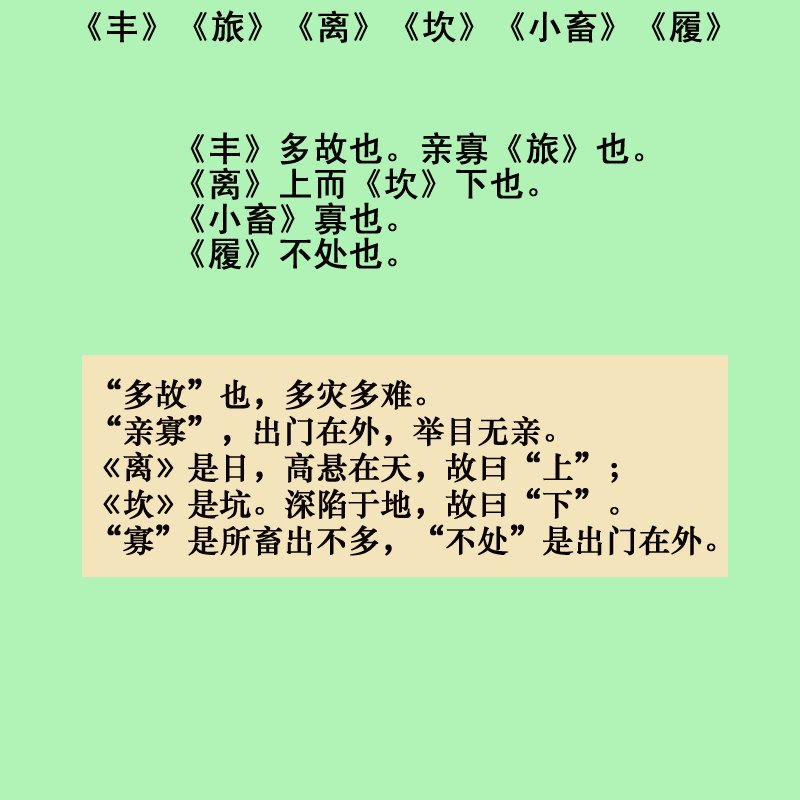 《丰》《旅》《离》《坎》《小畜》《履》

《丰》多故也。亲寡《旅》也。
《离》上而《坎》下也。
《小畜》寡也。
《履》不处也。

“多故”也，多灾多难。
“亲寡”，出门在外，举目无亲。
《离》是日，高悬在天，故曰“上”；
《坎》是坑。深陷于地，故曰“下”。
“寡”是所畜出不多，“不处”是出门在外。